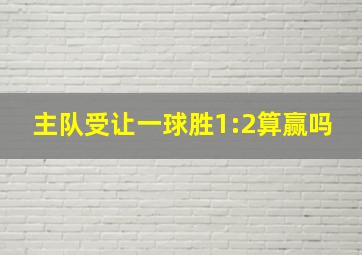 主队受让一球胜1:2算赢吗